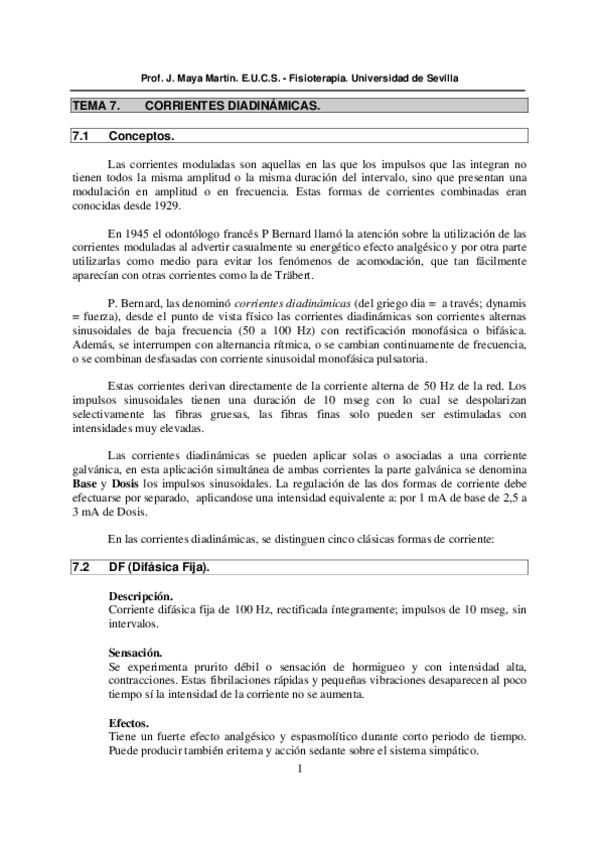 Prof. J. Maya Martín. E.U.C.S. - Fisioterapia. Universidad de Sevilla

TEMA 7. CORRIENTES DIADINÁMICAS.

7.1 Conceptos.

Las corrientes moduladas son aquellas en las que los impulsos que las integran no tienen todos la misma amplitud o la misma duración del intervalo, sino que presentan una modulación en amplitud o en frecuencia. Estas formas de corrientes combinadas eran conocidas desde 1929.

En 1945 el odontólogo francés P Bernard llamó la atención sobre la utilización de las corrientes moduladas al advertir casualmente su energético efecto analgésico y por otra parte utilizarlas como medio para evitar los fenómenos de acomodación, que tan fácilmente aparecían con otras corrientes como la de Träbert.

P. Bernard, las denominó corrientes diadinámicas (del griego dia = a través; dynamis = fuerza), desde el punto de vista físico las corrientes diadinámicas son corrientes alternas sinusoidales de baja frecuencia (50 a 100 Hz) con rectificación monofásica o bifásica. Además, se interrumpen con alternancia rítmica, o se cambian continuamente de frecuencia, o se combinan desfasadas con corriente sinusoidal monofásica pulsatoria.

Estas corrientes derivan directamente de la corriente alterna de 50 Hz de la red. Los impulsos sinusoidales tienen una duración de 10 mseg con lo cual se despolarizan selectivamente las fibras gruesas, las fibras finas solo pueden ser estimuladas con intensidades muy elevadas.

Las corrientes diadinámicas se pueden aplicar solas o asociadas a una corriente galvánica, en esta aplicación simultánea de ambas corrientes la parte galvánica se denomina Base y Dosis los impulsos sinusoidales. La regulación de las dos formas de corriente debe efectuarse por separado, aplicandose una intensidad equivalente a: por 1 mA de base de 2,5 a 3 mA de Dosis.

En las corrientes diadinámicas, se distinguen cinco clásicas formas de corriente:

7.2 DF (Difásica Fija).

Descripción.
Corriente difásica fija de 100 Hz, rectificada íntegramente; impulsos de 10 mseg, sin intervalos.

Sensación.
Se experimenta prurito débil o sensación de hormigueo y con intensidad alta, contracciones. Estas fibrilaciones rápidas y pequeñas vibraciones desaparecen al poco tiempo sí la intensidad de la corriente no se aumenta.

Efectos.
Tiene un fuerte efecto analgésico y espasmolítico durante corto periodo de tiempo. Puede producir también eritema y acción sedante sobre el sistema simpático.

1